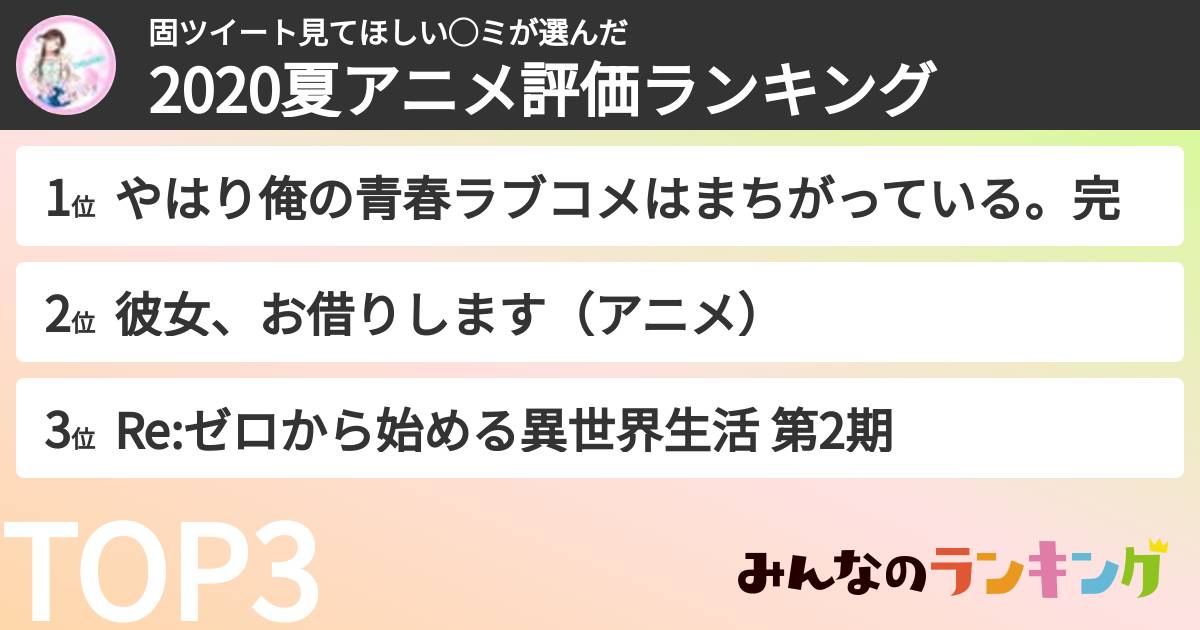 固ツイート見てほしい〇ミが選んだ
2020夏アニメ評価ランキング

1位 やはり俺の青春ラブコメはまちがっている。完

2位 彼女、お借りします（アニメ）

3位 Re:ゼロから始める異世界生活 第2期

TOP3

みんなのランキング